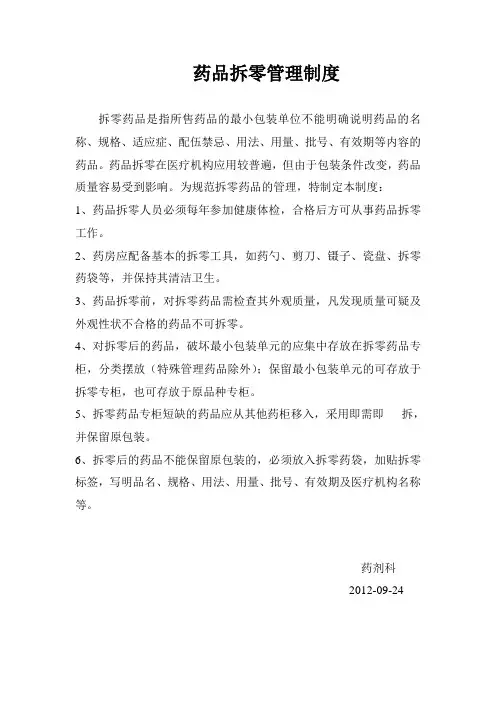 药品拆零管理制度

拆零药品是指所售药品的最小包装单位不能明确说明药品的名称、规格、适应症、配伍禁忌、用法、用量、批号、有效期等内容的药品。药品拆零在医疗机构应用较普遍，但由于包装条件改变，药品质量容易受到影响。为规范拆零药品的管理，特制定本制度：

1、药品拆零人员必须每年参加健康体检，合格后方可从事药品拆零工作。

2、药房应配备基本的拆零工具，如药勺、剪刀、镊子、瓷盘、拆零药袋等，并保持其清洁卫生。

3、药品拆零前，对拆零药品需检查其外观质量，凡发现质量可疑及外观性状不合格的药品不可拆零。

4、对拆零后的药品，破坏最小包装单元的应集中存放在拆零药品专柜，分类摆放（特殊管理药品除外）；保留最小包装单元的可存放于拆零专柜，也可存放于原品种专柜。

5、拆零药品专柜短缺的药品应从其他药柜移入，采用即需即 拆，并保留原包装。

6、拆零后的药品不能保留原包装的，必须放入拆零药袋，加贴拆零标签，写明品名、规格、用法、用量、批号、有效期及医疗机构名称等。

药剂科
2012-09-24